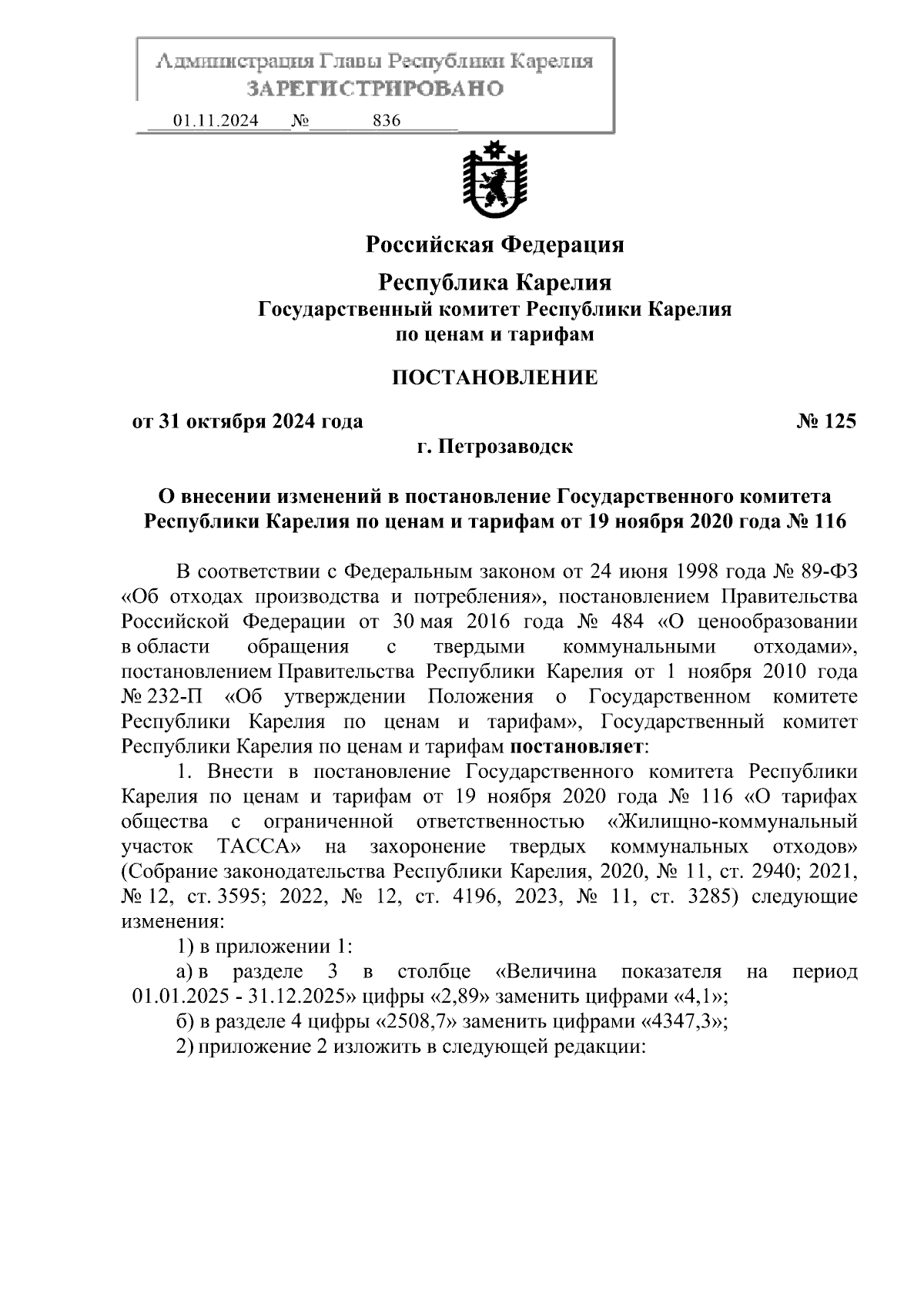 Администрация Главы Республики Карелия
ЗАРЕГИСТРИРОВАНО
01.11.2024 № 836

Российская Федерация

Республика Карелия
Государственный комитет Республики Карелия по ценам и тарифам

ПОСТАНОВЛЕНИЕ

от 31 октября 2024 года № 125
г. Петрозаводск

О внесении изменений в постановление Государственного комитета Республики Карелия по ценам и тарифам от 19 ноября 2020 года № 116

В соответствии с Федеральным законом от 24 июня 1998 года № 89-ФЗ «Об отходах производства и потребления», постановлением Правительства Российской Федерации от 30 мая 2016 года № 484 «О ценообразовании в области обращения с твердыми коммунальными отходами», постановлением Правительства Республики Карелия от 1 ноября 2010 года № 232-П «Об утверждении Положения о Государственном комитете Республики Карелия по ценам и тарифам», Государственный комитет Республики Карелия по ценам и тарифам постановляет:

1. Внести в постановление Государственного комитета Республики Карелия по ценам и тарифам от 19 ноября 2020 года № 116 «О тарифах общества с ограниченной ответственностью «Жилищно-коммунальный участок ТАССА» на захоронение твердых коммунальных отходов» (Собрание законодательства Республики Карелия, 2020, № 11, ст. 2940; 2021, № 12, ст. 3595; 2022, № 12, ст. 4196, 2023, № 11, ст. 3285) следующие изменения:

1) в приложении 1:

а) в разделе 3 в столбце «Величина показателя на период 01.01.2025 - 31.12.2025» цифры «2,89» заменить цифрами «4,1»;

б) в разделе 4 цифры «2508,7» заменить цифрами «4347,3»;

2) приложение 2 изложить в следующей редакции: